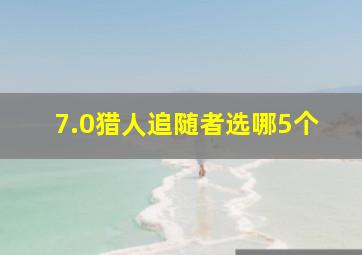 7.0猎人追随者选哪5个